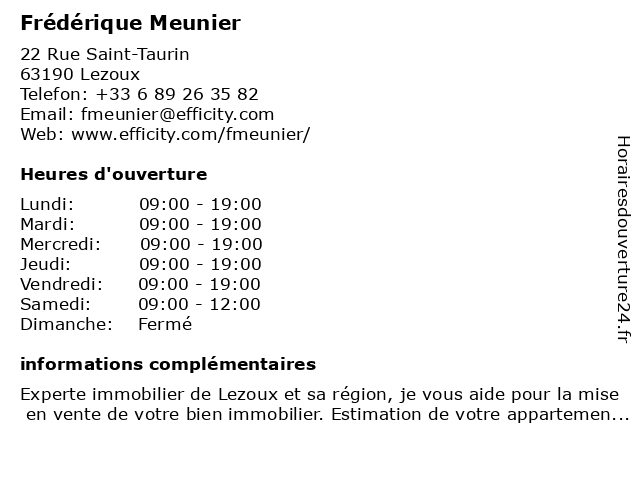 Frédérique Meunier

22 Rue Saint-Taurin
63190 Lezoux
Telefon: +33 6 89 26 35 82
Email: fmeunier@efficity.com
Web: www.efficity.com/fmeunier/

Heures d'ouverture

| Lundi: | 09:00 - 19:00 |
|---|---|
| Mardi: | 09:00 - 19:00 |
| Mercredi: | 09:00 - 19:00 |
| Jeudi: | 09:00 - 19:00 |
| Vendredi: | 09:00 - 19:00 |
| Samedi: | 09:00 - 12:00 |
| Dimanche: | Fermé |

informations complémentaires

Experte immobilier de Lezoux et sa région, je vous aide pour la mise en vente de votre bien immobilier. Estimation de votre appartemen...

Horairesdouverture24.fr